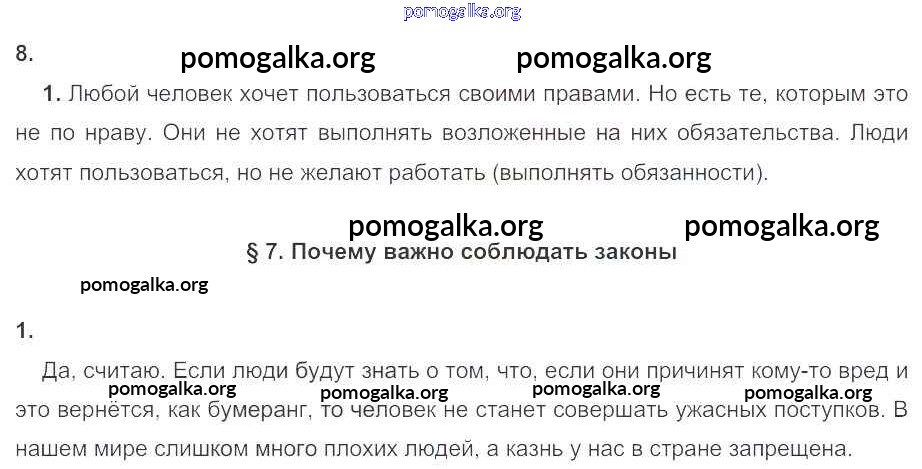 8.

1. Любой человек хочет пользоваться своими правами. Но есть те, которым это не по нраву. Они не хотят выполнять возложенные на них обязательства. Люди хотят пользоваться, но не желают работать (выполнять обязанности).

§ 7. Почему важно соблюдать законы

1.

Да, считаю. Если люди будут знать о том, что, если они причинят кому-то вред и это вернётся, как бумеранг, то человек не станет совершать ужасных поступков. В нашем мире слишком много плохих людей, а казнь у нас в стране запрещена.

pomogalka.org